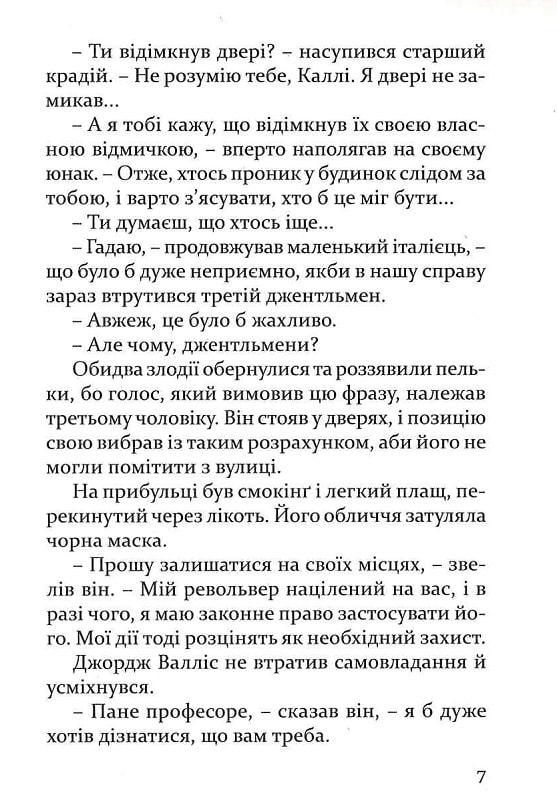 – Ти відімкнув двері? – насупився старший крадій. – Не розумію тебе, Каллі. Я двері не замикав...

– А я тобі кажу, що відімкнув їх своєю власною відмичкою, – вперто наполягав на своєму юнак. – Отже, хтось проник у будинок слідом за тобою, і варто з'ясувати, хто б це міг бути...

– Ти думаєш, що хтось іще...

– Гадаю, – продовжував маленький італієць, – що було б дуже неприємно, якби в нашу справу зараз втрутився третій джентльмен.

– Авжеж, це було б жахливо.

– Але чому, джентльмени?

Обидва злодії обернулися та роззявили пельки, бо голос, який вимовив цю фразу, належав третьому чоловіку. Він стояв у дверях, і позицію свою вибрав із таким розрахунком, аби його не могли помітити з вулиці.

На прибульці був смокінґ і легкий плащ, перекинутий через лікоть. Його обличчя затуляла чорна маска.

– Прошу залишатися на своїх місцях, – звелів він. – Мій револьвер націлений на вас, і в разі чого, я маю законне право застосувати його. Мої дії тоді розцінять як необхідний захист.

Джордж Валліс не втратив самовладання й усміхнувся.

– Пане професоре, – сказав він, – я б дуже хотів дізнатися, що вам треба.

7